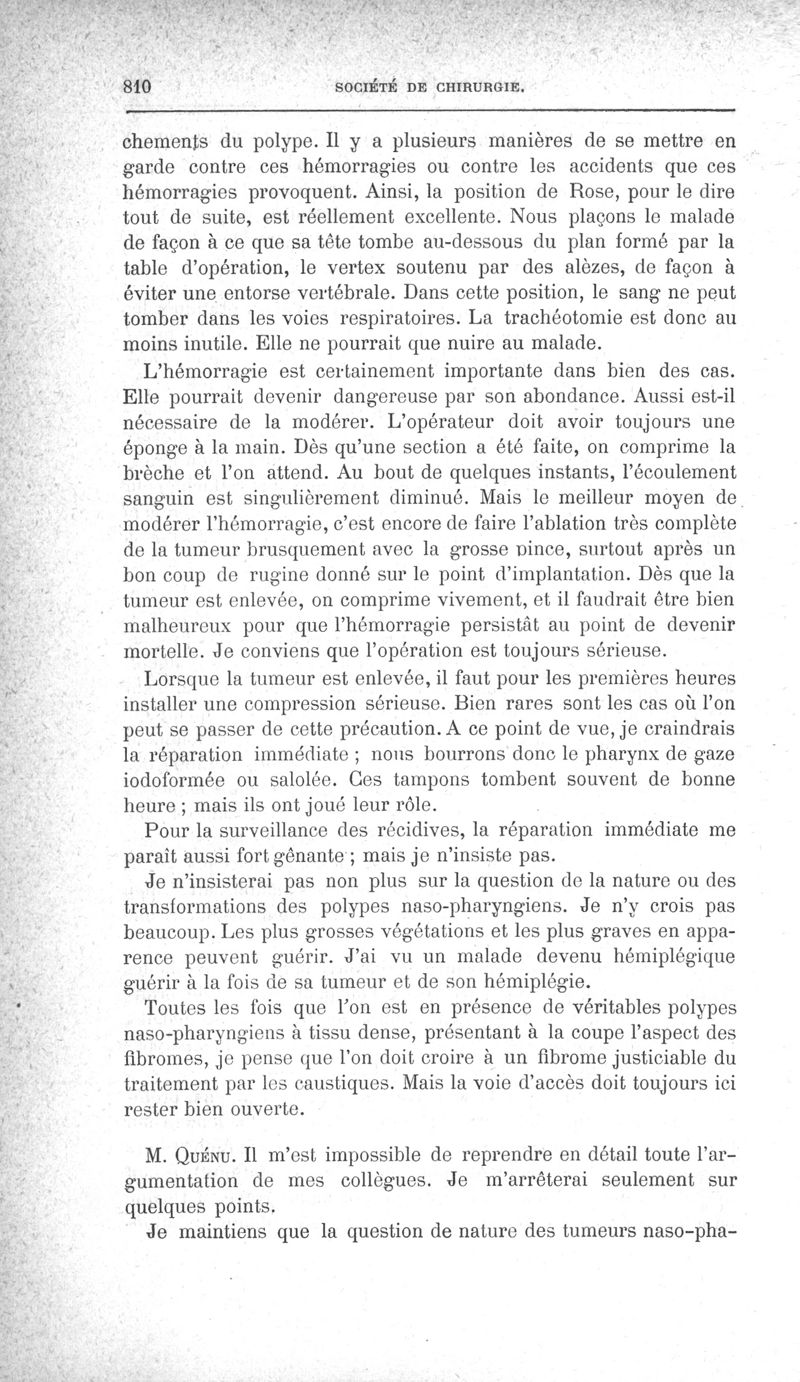 810 SOCIÉTÉ DE CHIRURGIE.

chements du polype. Il y a plusieurs manières de se mettre en garde contre ces hémorragies ou contre les accidents que ces hémorragies provoquent. Ainsi, la position de Rose, pour le dire tout de suite, est réellement excellente. Nous plaçons le malade de façon à ce que sa tête tombe au-dessous du plan formé par la table d'opération, le vertex soutenu par des alèzes, de façon à éviter une entorse vertébrale. Dans cette position, le sang ne peut tomber dans les voies respiratoires. La trachéotomie est donc au moins inutile. Elle ne pourrait que nuire au malade.

L'hémorragie est certainement importante dans bien des cas. Elle pourrait devenir dangereuse par son abondance. Aussi est-il nécessaire de la modérer. L'opérateur doit avoir toujours une éponge à la main. Dès qu'une section a été faite, on comprime la brèche et l'on attend. Au bout de quelques instants, l'écoulement sanguin est singulièrement diminué. Mais le meilleur moyen de modérer l'hémorragie, c'est encore de faire l'ablation très complète de la tumeur brusquement avec la grosse pince, surtout après un bon coup de rugine donné sur le point d'implantation. Dès que la tumeur est enlevée, on comprime vivement, et il faudrait être bien malheureux pour que l'hémorragie persistât au point de devenir mortelle. Je conviens que l'opération est toujours sérieuse.

Lorsque la tumeur est enlevée, il faut pour les premières heures installer une compression sérieuse. Bien rares sont les cas où l'on peut se passer de cette précaution. A ce point de vue, je craindrais la réparation immédiate ; nous bourrons donc le pharynx de gaze iodoformée ou salolée. Ces tampons tombent souvent de bonne heure ; mais ils ont joué leur rôle.

Pour la surveillance des récidives, la réparation immédiate me paraît aussi fort gênante ; mais je n'insiste pas.

Je n'insisterai pas non plus sur la question de la nature ou des transformations des polypes naso-pharyngiens. Je n'y crois pas beaucoup. Les plus grosses végétations et les plus graves en apparence peuvent guérir. J'ai vu un malade devenu hémiplégique guérir à la fois de sa tumeur et de son hémiplégie.

Toutes les fois que l'on est en présence de véritables polypes naso-pharyngiens à tissu dense, présentant à la coupe l'aspect des fibromes, je pense que l'on doit croire à un fibrome justiciable du traitement par les caustiques. Mais la voie d'accès doit toujours ici rester bien ouverte.

M. Quénu. Il m'est impossible de reprendre en détail toute l'argumentation de mes collègues. Je m'arrêterai seulement sur quelques points.

Je maintiens que la question de nature des tumeurs naso-pha-